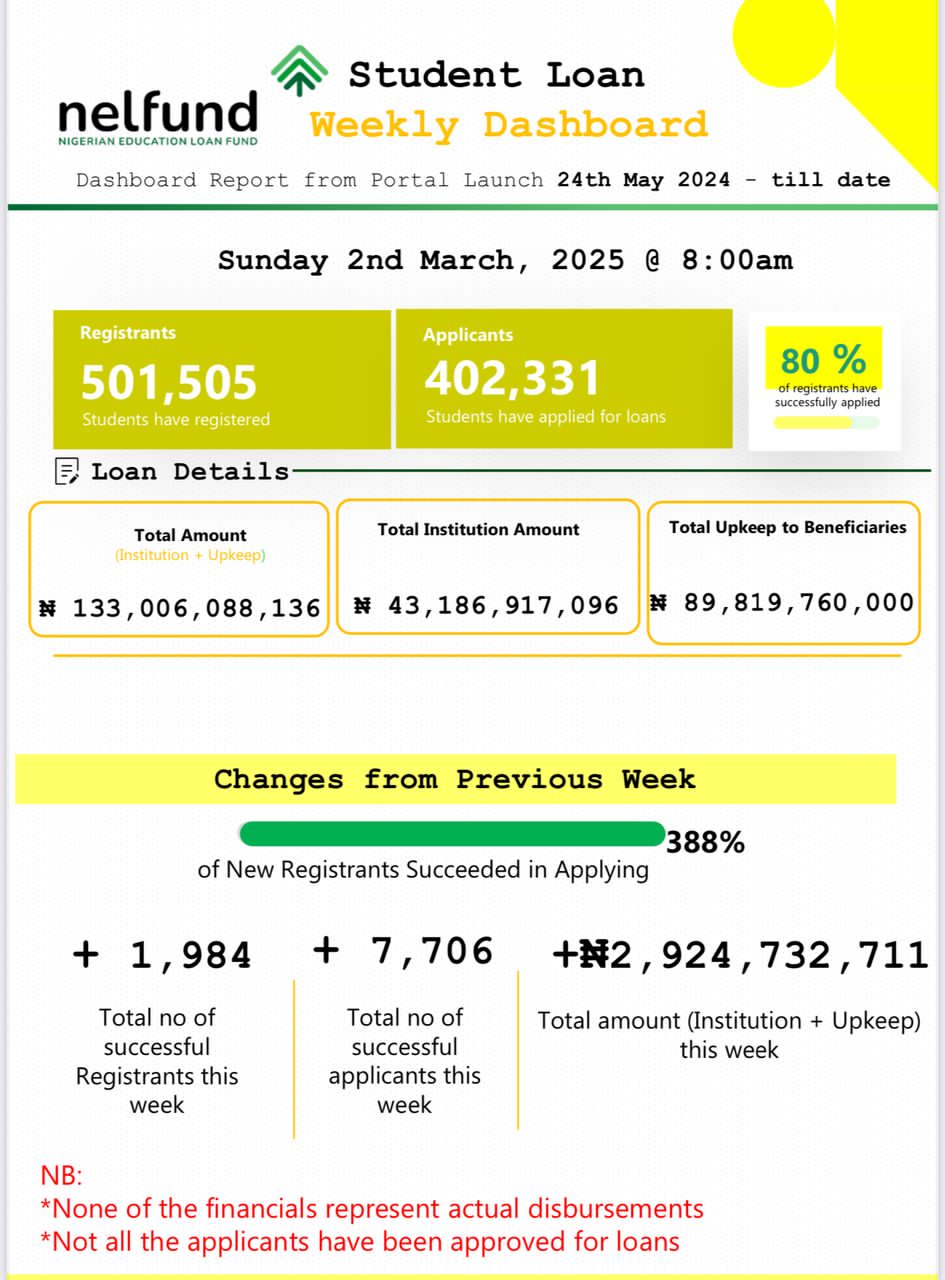 nelfund
NIGERIAN EDUCATION LOAN FUND

Student Loan
Weekly Dashboard

Dashboard Report from Portal Launch 24th May 2024 - till date

Sunday 2nd March, 2025 @ 8:00am

Registrants
501,505
Students have registered

Applicants
402,331
Students have applied for loans

80 %
of registrants have successfully applied

Loan Details

Total Amount
(Institution + Upkeep)
₦ 133,006,088,136

Total Institution Amount
₦ 43,186,917,096

Total Upkeep to Beneficiaries
₦ 89,819,760,000

Changes from Previous Week

388%
of New Registrants Succeeded in Applying

+ 1,984
Total no of successful Registrants this week

+ 7,706
Total no of successful applicants this week

+₦2,924,732,711
Total amount (Institution + Upkeep) this week

NB:
*None of the financials represent actual disbursements
*Not all the applicants have been approved for loans